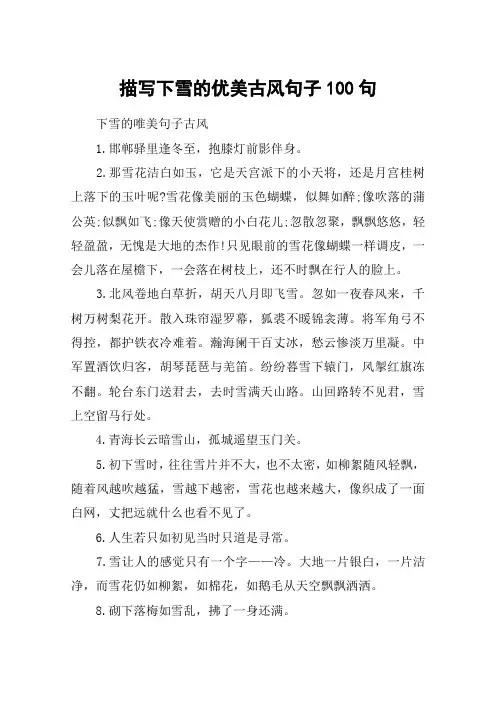 描写下雪的优美古风句子100句

下雪的唯美句子古风

1.邯郸驿里逢冬至，抱膝灯前影伴身。

2.那雪花洁白如玉，它是天宫派下的小天将，还是月宫桂树上落下的玉叶呢?雪花像美丽的玉色蝴蝶，似舞如醉;像吹落的蒲公英;似飘如飞;像天使赏赠的小白花儿;忽散忽聚，飘飘悠悠，轻轻盈盈，无愧是大地的杰作!只见眼前的雪花像蝴蝶一样调皮，一会儿落在屋檐下，一会落在树枝上，还不时飘在行人的脸上。

3.北风卷地白草折，胡天八月即飞雪。忽如一夜春风来，千树万树梨花开。散入珠帘湿罗幕，狐裘不暖锦衾薄。将军角弓不得控，都护铁衣冷难着。瀚海阑干百丈冰，愁云惨淡万里凝。中军置酒饮归客，胡琴琵琶与羌笛。纷纷暮雪下辕门，风掣红旗冻不翻。轮台东门送君去，去时雪满天山路。山回路转不见君，雪上空留马行处。

4.青海长云暗雪山，孤城遥望玉门关。

5.初下雪时，往往雪片并不大，也不太密，如柳絮随风轻飘，随着风越吹越猛，雪越下越密，雪花也越来越大，像织成了一面白网，丈把远就什么也看不见了。

6.人生若只如初见当时只道是寻常。

7.雪让人的感觉只有一个字——冷。大地一片银白，一片洁净，而雪花仍如柳絮，如棉花，如鹅毛从天空飘飘洒洒。

8.砌下落梅如雪乱，拂了一身还满。